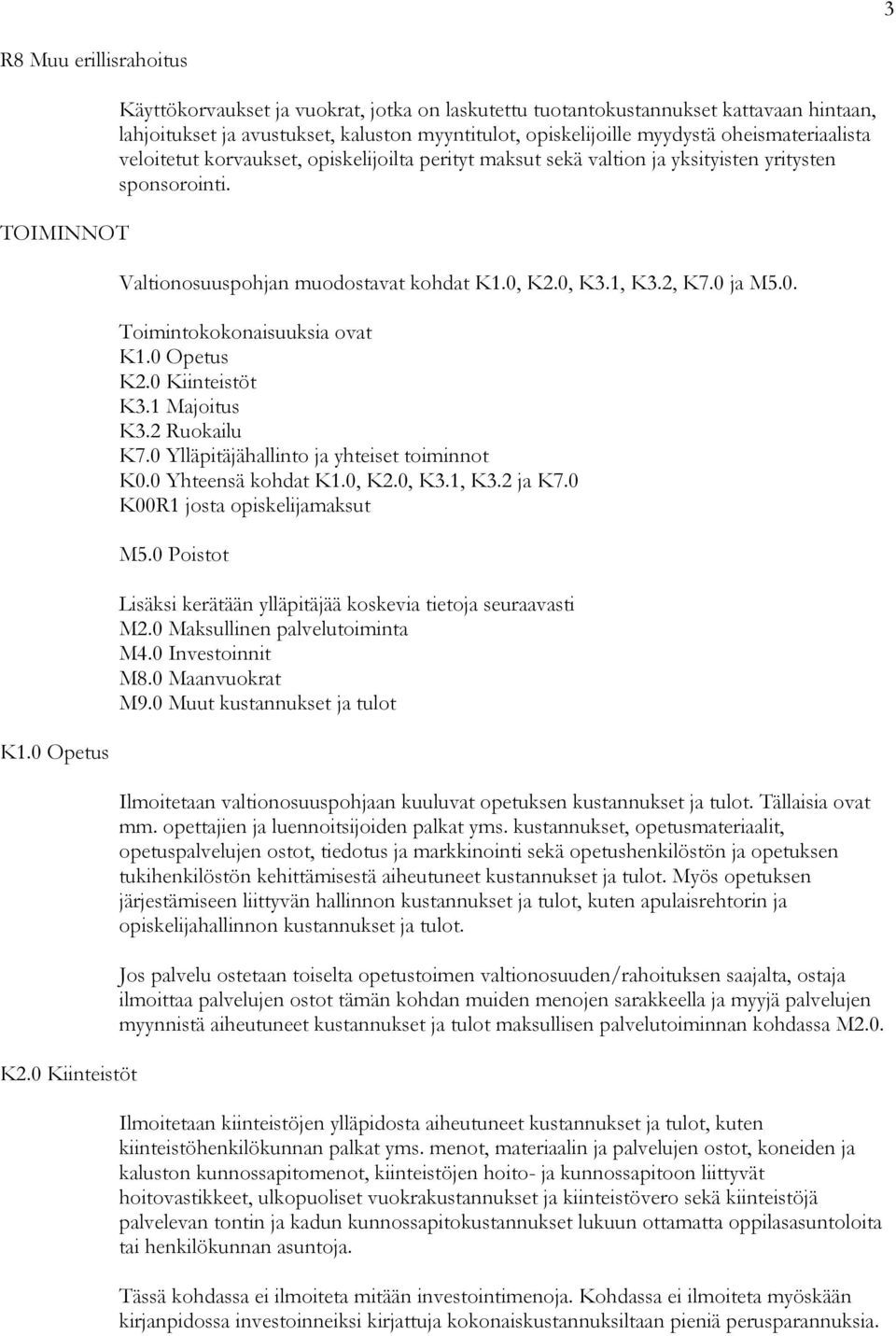 3

R8 Muu erillisrahoitus

Käyttökorvaukset ja vuokrat, jotka on laskutettu tuotantokustannukset kattavaan hintaan, lahjoitukset ja avustukset, kaluston myyntitulot, opiskelijoille myydystä oheismateriaalista veloitetut korvaukset, opiskelijoilta perityt maksut sekä valtion ja yksityisten yritysten sponsorointi.

TOIMINNOT

Valtionosuuspohjan muodostavat kohdat K1.0, K2.0, K3.1, K3.2, K7.0 ja M5.0.

Toimintokokonaisuuksia ovat
K1.0 Opetus
K2.0 Kiinteistöt
K3.1 Majoitus
K3.2 Ruokailu
K7.0 Ylläpitäjähallinto ja yhteiset toiminnot
K0.0 Yhteensä kohdat K1.0, K2.0, K3.1, K3.2 ja K7.0
K00R1 josta opiskelijamaksut

M5.0 Poistot

Lisäksi kerätään ylläpitäjää koskevia tietoja seuraavasti
M2.0 Maksullinen palvelutoiminta
M4.0 Investoinnit
M8.0 Maanvuokrat
M9.0 Muut kustannukset ja tulot

K1.0 Opetus

Ilmoitetaan valtionosuuspohjaan kuuluvat opetuksen kustannukset ja tulot. Tällaisia ovat mm. opettajien ja luennoitsijoiden palkat yms. kustannukset, opetusmateriaalit, opetuspalvelujen ostot, tiedotus ja markkinointi sekä opetushenkilöstön ja opetuksen tukihenkilöstön kehittämisestä aiheutuneet kustannukset ja tulot. Myös opetuksen järjestämiseen liittyvän hallinnon kustannukset ja tulot, kuten apulaisrehtorin ja opiskelijahallinnon kustannukset ja tulot.

Jos palvelu ostetaan toiselta opetustoimen valtionosuuden/rahoituksen saajalta, ostaja ilmoittaa palvelujen ostot tämän kohdan muiden menojen sarakkeella ja myyjä palvelujen myynnistä aiheutuneet kustannukset ja tulot maksullisen palvelutoiminnan kohdassa M2.0.

K2.0 Kiinteistöt

Ilmoitetaan kiinteistöjen ylläpidosta aiheutuneet kustannukset ja tulot, kuten kiinteistöhenkilökunnan palkat yms. menot, materiaalin ja palvelujen ostot, koneiden ja kaluston kunnossapitomenot, kiinteistöjen hoito- ja kunnossapitoon liittyvät hoitovastikkeet, ulkopuoliset vuokrakustannukset ja kiinteistövero sekä kiinteistöjä palvelevan tontin ja kadun kunnossapitokustannukset lukuun ottamatta oppilasasuntoloita tai henkilökunnan asuntoja.

Tässä kohdassa ei ilmoiteta mitään investointimenoja. Kohdassa ei ilmoiteta myöskään kirjanpidossa investoinneiksi kirjattuja kokonaiskustannuksiltaan pieniä perusparannuksia.